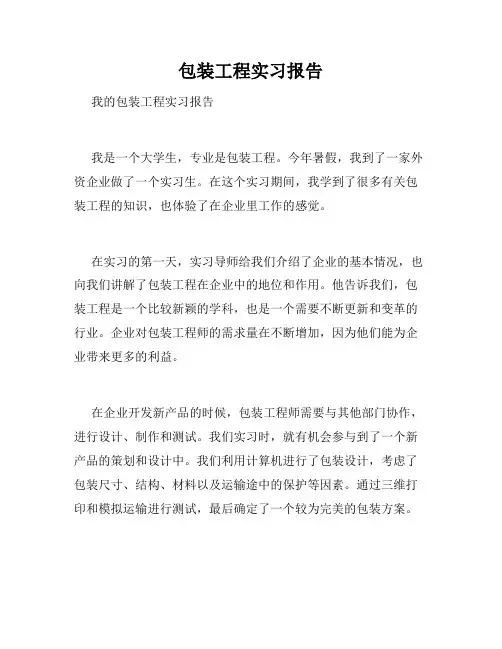 包装工程实习报告

我的包装工程实习报告

我是一个大学生，专业是包装工程。今年暑假，我到了一家外资企业做了一个实习生。在这个实习期间，我学到了很多有关包装工程的知识，也体验了在企业里工作的感觉。

在实习的第一天，实习导师给我们介绍了企业的基本情况，也向我们讲解了包装工程在企业中的地位和作用。他告诉我们，包装工程是一个比较新颖的学科，也是一个需要不断更新和变革的行业。企业对包装工程师的需求量在不断增加，因为他们能为企业带来更多的利益。

在企业开发新产品的时候，包装工程师需要与其他部门协作，进行设计、制作和测试。我们实习时，就有机会参与到了一个新产品的策划和设计中。我们利用计算机进行了包装设计，考虑了包装尺寸、结构、材料以及运输途中的保护等因素。通过三维打印和模拟运输进行测试，最后确定了一个较为完美的包装方案。